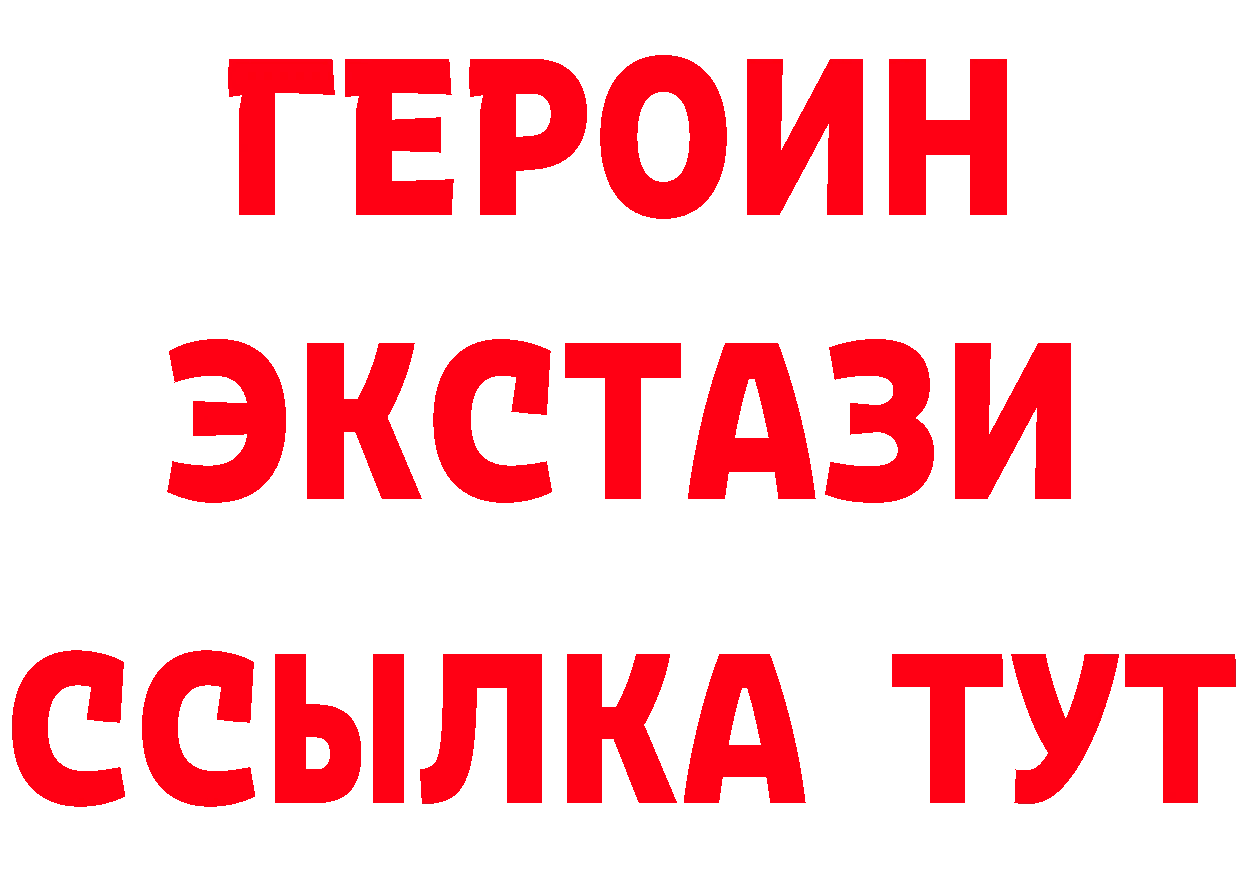 ГЕРОИН
ЭКСТАЗИ
ССЫЛКА ТУТ